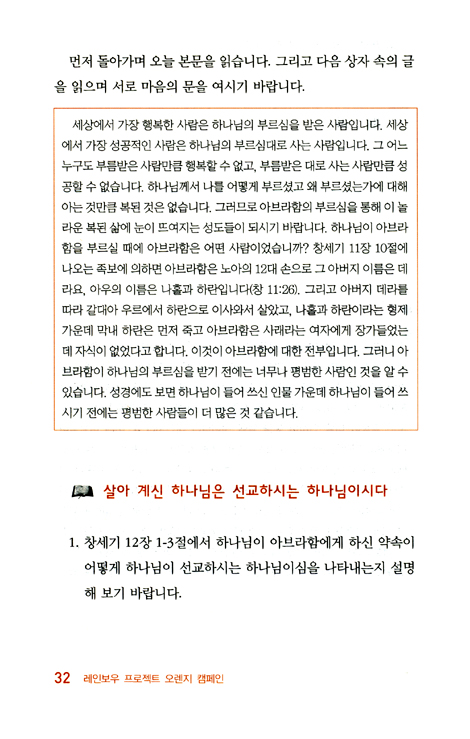 먼저 돌아가며 오늘 본문을 읽습니다. 그리고 다음 상자 속의 글을 읽으며 서로 마음의 문을 여시기 바랍니다.

세상에서 가장 행복한 사람은 하나님의 부르심을 받은 사람입니다. 세상에서 가장 성공적인 사람은 하나님의 부르심대로 사는 사람입니다. 그 어느 누구도 부름받은 사람만큼 행복할 수 없고, 부름받은 대로 사는 사람만큼 성공할 수 없습니다. 하나님께서 나를 어떻게 부르셨고 왜 부르셨는가에 대해 아는 것만큼 복된 것은 없습니다. 그러므로 아브라함의 부르심을 통해 이 놀라운 복된 삶에 눈이 뜨여지는 성도들이 되시기 바랍니다. 하나님이 아브라함을 부르실 때에 아브라함은 어떤 사람이었습니까? 창세기 11장 10절에 나오는 족보에 의하면 아브라함은 노아의 12대 손으로 그 아버지 이름은 데라요, 아우의 이름은 나홀과 하란입니다(창 11:26). 그리고 아버지 데라를 따라 갈대아 우르에서 하란으로 이사와서 살았고, 나홀과 하란이라는 형제 가운데 막내 하란은 먼저 죽고 아브라함은 사래라는 여자에게 장가들었는데 자식이 없었다고 합니다. 이것이 아브라함에 대한 전부입니다. 그러니 아브라함이 하나님의 부르심을 받기 전에는 너무나 평범한 사람인 것을 알 수 있습니다. 성경에도 보면 하나님이 들어 쓰신 인물 가운데 하나님이 들어 쓰시기 전에는 평범한 사람들이 더 많은 것 같습니다.

살아 계신 하나님은 선교하시는 하나님이시다

1. 창세기 12장 1-3절에서 하나님이 아브라함에게 하신 약속이 어떻게 하나님이 선교하시는 하나님이심을 나타내는지 설명해 보기 바랍니다.

32 레인보우 프로젝트 오렌지 캠페인